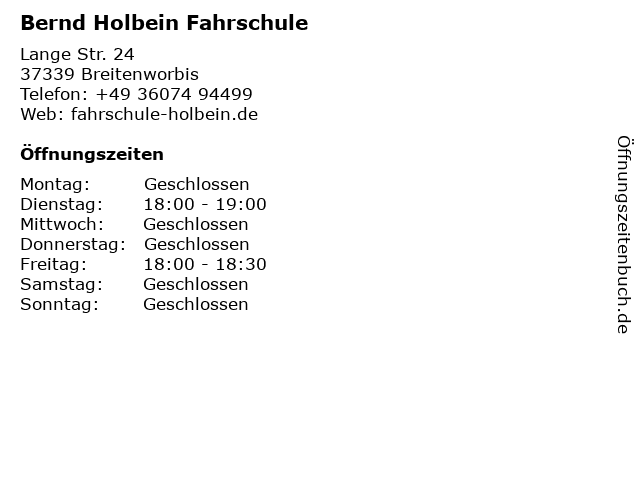 Bernd Holbein Fahrschule

Lange Str. 24
37339 Breitenworbis
Telefon: +49 36074 94499
Web: fahrschule-holbein.de

Öffnungszeiten

Montag: Geschlossen
Dienstag: 18:00 - 19:00
Mittwoch: Geschlossen
Donnerstag: Geschlossen
Freitag: 18:00 - 18:30
Samstag: Geschlossen
Sonntag: Geschlossen

Öffnungszeitenbuch.de